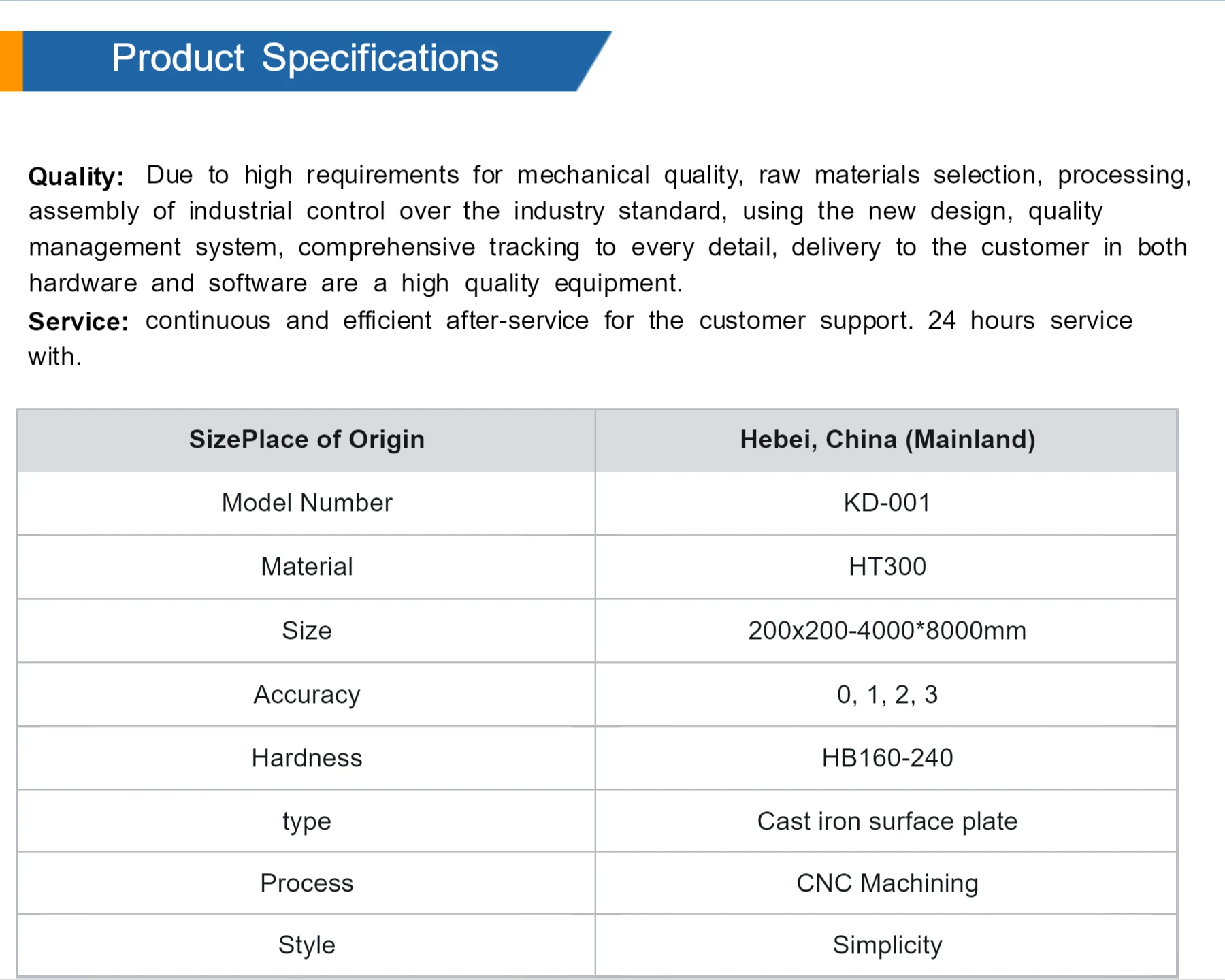 Product Specifications

Quality: Due to high requirements for mechanical quality, raw materials selection, processing, assembly of industrial control over the industry standard, using the new design, quality management system, comprehensive tracking to every detail, delivery to the customer in both hardware and software are a high quality equipment.

Service: continuous and efficient after-service for the customer support. 24 hours service with.

| SizePlace of Origin | Hebei, China (Mainland) |
|---|---|
| Model Number | KD-001 |
| Material | HT300 |
| Size | 200x200-4000*8000mm |
| Accuracy | 0, 1, 2, 3 |
| Hardness | HB160-240 |
| type | Cast iron surface plate |
| Process | CNC Machining |
| Style | Simplicity |